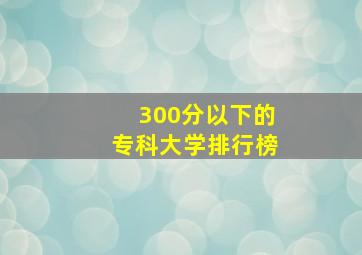 300分以下的
专科大学排行榜